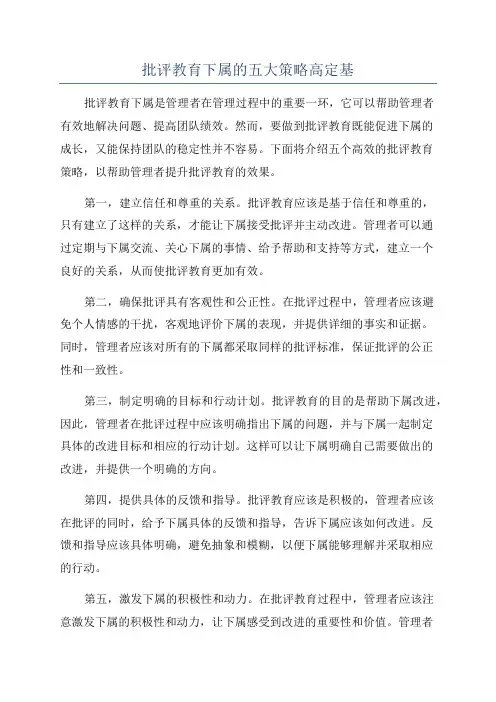 批评教育下属的五大策略高定基

批评教育下属是管理者在管理过程中的重要一环，它可以帮助管理者有效地解决问题、提高团队绩效。然而，要做到批评教育既能促进下属的成长，又能保持团队的稳定性并不容易。下面将介绍五个高效的批评教育策略，以帮助管理者提升批评教育的效果。

第一，建立信任和尊重的关系。批评教育应该是基于信任和尊重的，只有建立了这样的关系，才能让下属接受批评并主动改进。管理者可以通过定期与下属交流、关心下属的事情、给予帮助和支持等方式，建立一个良好的关系，从而使批评教育更加有效。

第二，确保批评具有客观性和公正性。在批评过程中，管理者应该避免个人情感的干扰，客观地评价下属的表现，并提供详细的事实和证据。同时，管理者应该对所有的下属都采取同样的批评标准，保证批评的公正性和一致性。

第三，制定明确的目标和行动计划。批评教育的目的是帮助下属改进，因此，管理者在批评过程中应该明确指出下属的问题，并与下属一起制定具体的改进目标和相应的行动计划。这样可以让下属明确自己需要做出的改进，并提供一个明确的方向。

第四，提供具体的反馈和指导。批评教育应该是积极的，管理者应该在批评的同时，给予下属具体的反馈和指导，告诉下属应该如何改进。反馈和指导应该具体明确，避免抽象和模糊，以便下属能够理解并采取相应的行动。

第五，激发下属的积极性和动力。在批评教育过程中，管理者应该注意激发下属的积极性和动力，让下属感受到改进的重要性和价值。管理者